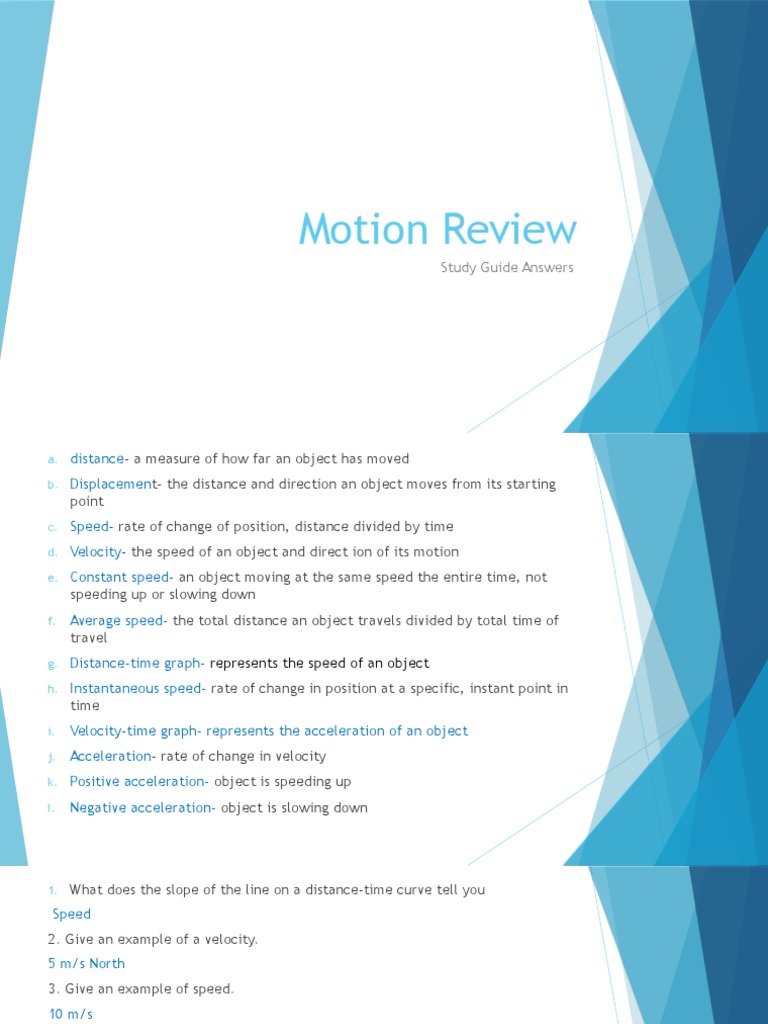 Motion Review

Study Guide Answers

a. distance- a measure of how far an object has moved
b. Displacement- the distance and direction an object moves from its starting point
c. Speed- rate of change of position, distance divided by time
d. Velocity- the speed of an object and direct ion of its motion
e. Constant speed- an object moving at the same speed the entire time, not speeding up or slowing down
f. Average speed- the total distance an object travels divided by total time of travel
g. Distance-time graph- represents the speed of an object
h. Instantaneous speed- rate of change in position at a specific, instant point in time
i. Velocity-time graph- represents the acceleration of an object
j. Acceleration- rate of change in velocity
k. Positive acceleration- object is speeding up
l. Negative acceleration- object is slowing down

1. What does the slope of the line on a distance-time curve tell you
Speed
2. Give an example of a velocity.
5 m/s North
3. Give an example of speed.
10 m/s